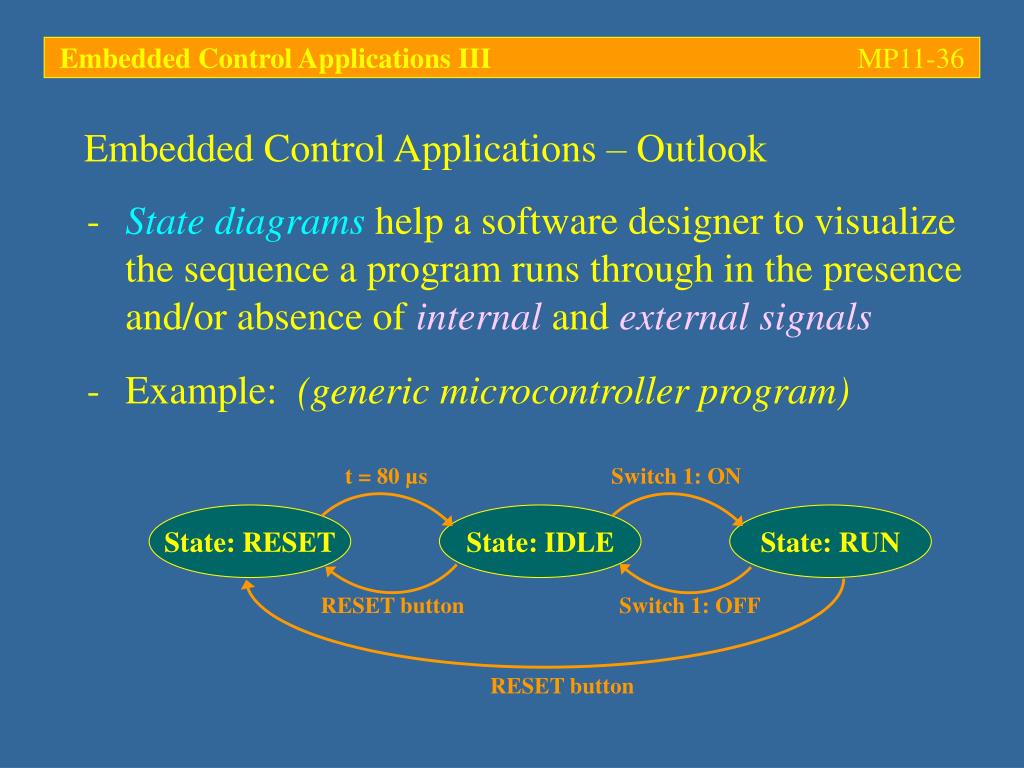 Embedded Control Applications III MP11-36

Embedded Control Applications – Outlook

- State diagrams help a software designer to visualize the sequence a program runs through in the presence and/or absence of internal and external signals

- Example: (generic microcontroller program)

t = 80 µs

Switch 1: ON

State: RESET

State: IDLE

State: RUN

RESET button

Switch 1: OFF

RESET button